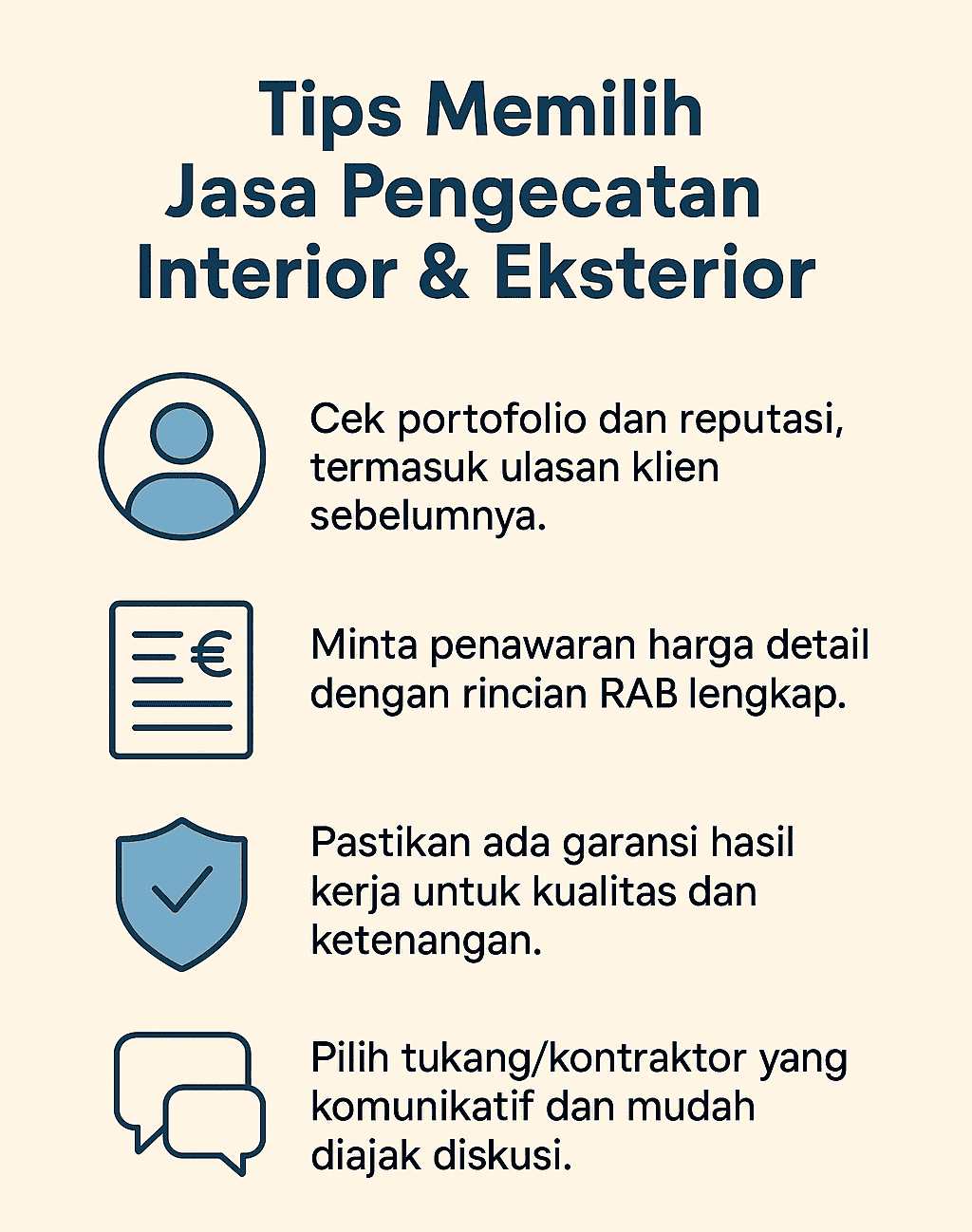 Tips Memilih Jasa Pengecatan Interior & Eksterior

Cek portofolio dan reputasi, termasuk ulasan klien sebelumnya.

€

Minta penawaran harga detail dengan rincian RAB lengkap.

Pastikan ada garansi hasil kerja untuk kualitas dan ketenangan.

Pilih tukang/kontraktor yang komunikatif dan mudah diajak diskusi.